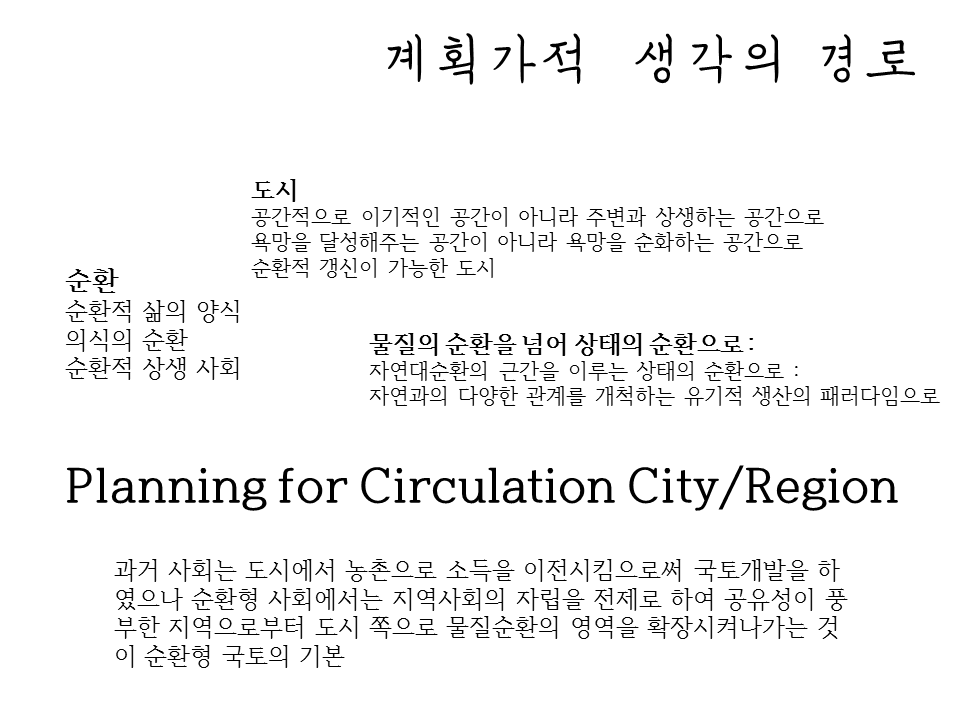 계획가적 생각의 경로

도시
공간적으로 이기적인 공간이 아니라 주변과 상생하는 공간으로
욕망을 달성해주는 공간이 아니라 욕망을 순화하는 공간으로
순환적 갱신이 가능한 도시

순환
순환적 삶의 양식
의식의 순환
순환적 상생 사회

물질의 순환을 넘어 상태의 순환으로 :
자연대순환의 근간을 이루는 상태의 순환으로 :
자연과의 다양한 관계를 개척하는 유기적 생산의 패러다임으로

Planning for Circulation City/Region

과거 사회는 도시에서 농촌으로 소득을 이전시킴으로써 국토개발을 하였으나 순환형 사회에서는 지역사회의 자립을 전제로 하여 공유성이 풍부한 지역으로부터 도시 쪽으로 물질순환의 영역을 확장시켜나가는 것이 순환형 국토의 기본